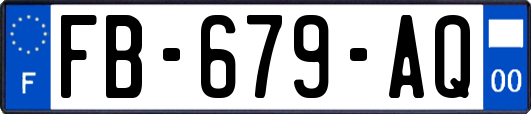 F

FB-679-AQ

00